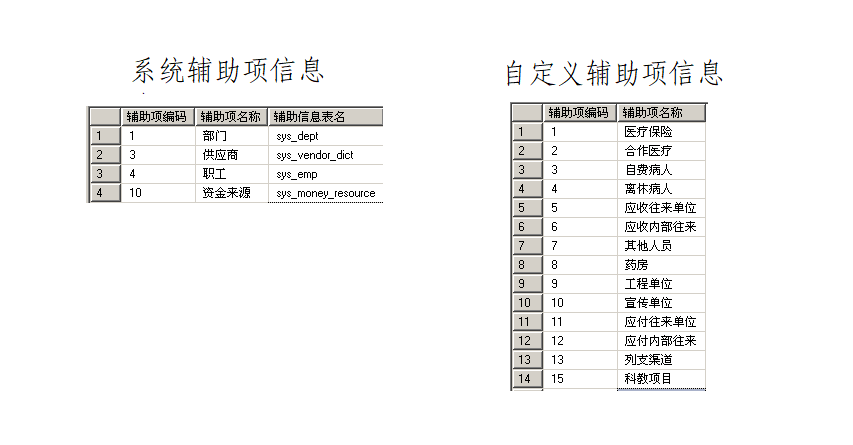 系统辅助项信息

| | 辅助项编码 | 辅助项名称 | 辅助信息表名 |
|---|---|---|---|
| 1 | 1 | 部门 | sys_dept |
| 2 | 3 | 供应商 | sys_vendor_dict |
| 3 | 4 | 职工 | sys_emp |
| 4 | 10 | 资金来源 | sys_money_resource |

自定义辅助项信息

| | 辅助项编码 | 辅助项名称 |
|---|---|---|
| 1 | 1 | 医疗保险 |
| 2 | 2 | 合作医疗 |
| 3 | 3 | 自费病人 |
| 4 | 4 | 离休病人 |
| 5 | 5 | 应收往来单位 |
| 6 | 6 | 应收内部往来 |
| 7 | 7 | 其他人员 |
| 8 | 8 | 药房 |
| 9 | 9 | 工程单位 |
| 10 | 10 | 宣传单位 |
| 11 | 11 | 应付往来单位 |
| 12 | 12 | 应付内部往来 |
| 13 | 13 | 列支渠道 |
| 14 | 15 | 科教项目 |